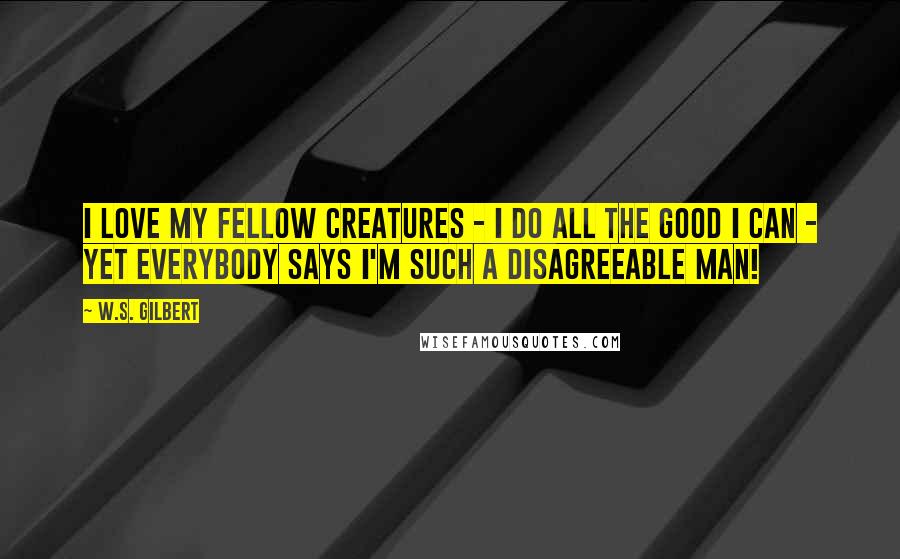 I LOVE MY FELLOW CREATURES - I DO ALL THE GOOD I CAN - YET EVERYBODY SAYS I'M SUCH A DISAGREEABLE MAN!

~ W.S. GILBERT

WISEFAMOUSQUOTES.COM